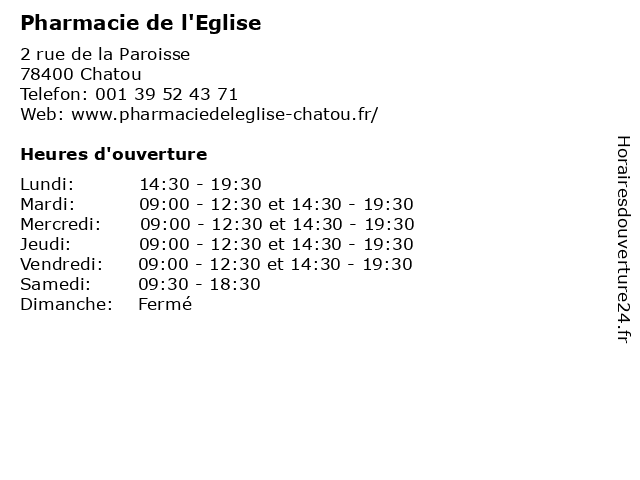 Pharmacie de l'Eglise

2 rue de la Paroisse
78400 Chatou
Telefon: 001 39 52 43 71
Web: www.pharmaciedeleglise-chatou.fr/

Heures d'ouverture

Lundi: 14:30 - 19:30
Mardi: 09:00 - 12:30 et 14:30 - 19:30
Mercredi: 09:00 - 12:30 et 14:30 - 19:30
Jeudi: 09:00 - 12:30 et 14:30 - 19:30
Vendredi: 09:00 - 12:30 et 14:30 - 19:30
Samedi: 09:30 - 18:30
Dimanche: Fermé

Horairesdouverture24.fr